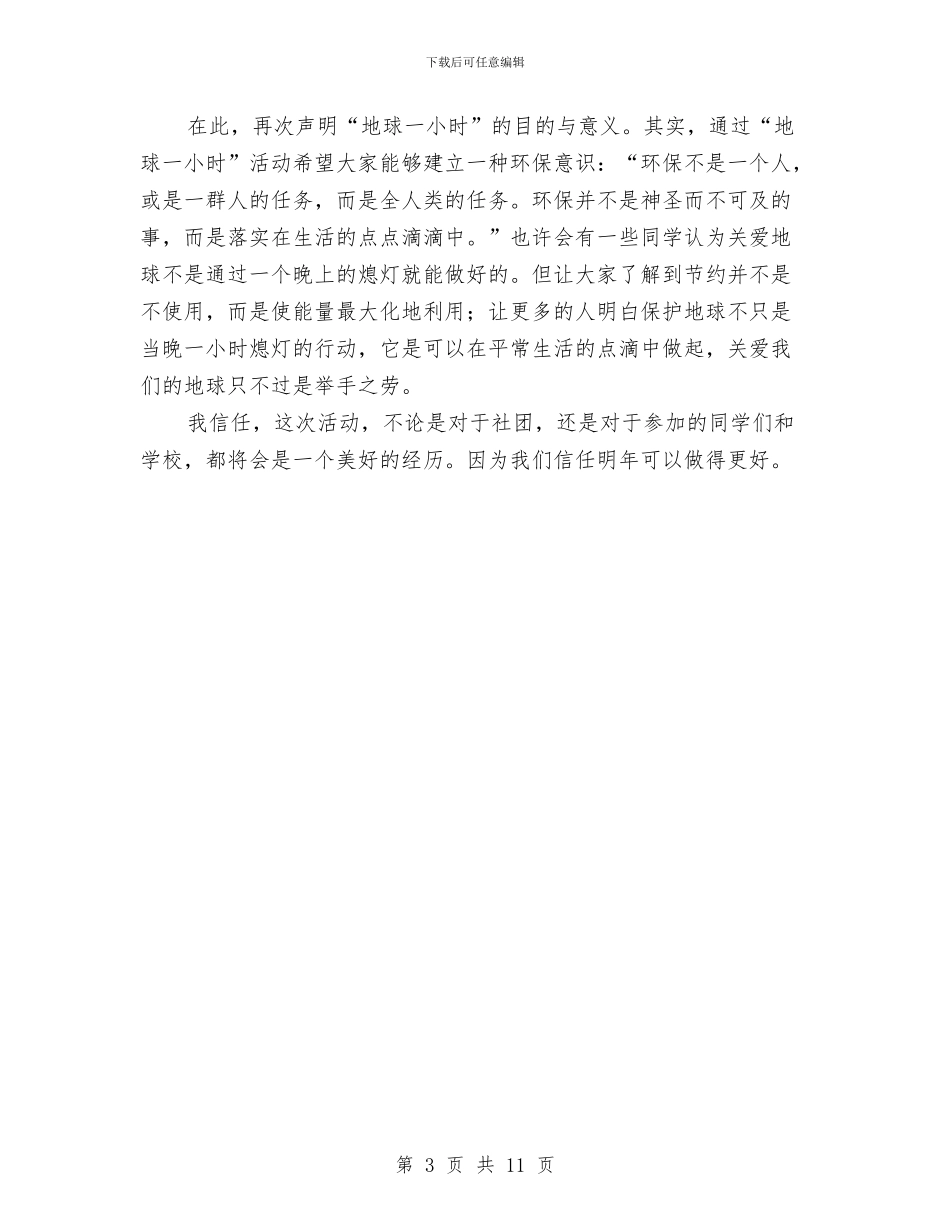 下载后可任意编辑

在此，再次声明“地球一小时”的目的与意义。其实，通过“地球一小时”活动希望大家能够建立一种环保意识：“环保不是一个人，或是一群人的任务，而是全人类的任务。环保并不是神圣而不可及的事，而是落实在生活的点点滴滴中。”也许会有一些同学认为关爱地球不是通过一个晚上的熄灯就能做好的。但让大家了解到节约并不是不使用，而是使能量最大化地利用；让更多的人明白保护地球不只是当晚一小时熄灯的行动，它是可以在平常生活的点滴中做起，关爱我们的地球只不过是举手之劳。

我信任，这次活动，不论是对于社团，还是对于参加的同学们和学校，都将会是一个美好的经历。因为我们信任明年可以做得更好。

第 3 页 共 11 页